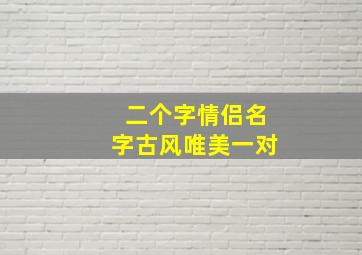 二个字情侣名字古风唯美一对